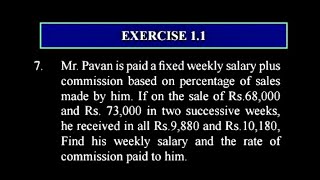 EXERCISE 1.1

7. Mr. Pavan is paid a fixed weekly salary plus commission based on percentage of sales made by him. If on the sale of Rs.68,000 and Rs. 73,000 in two successive weeks, he received in all Rs.9,880 and Rs.10,180, Find his weekly salary and the rate of commission paid to him.